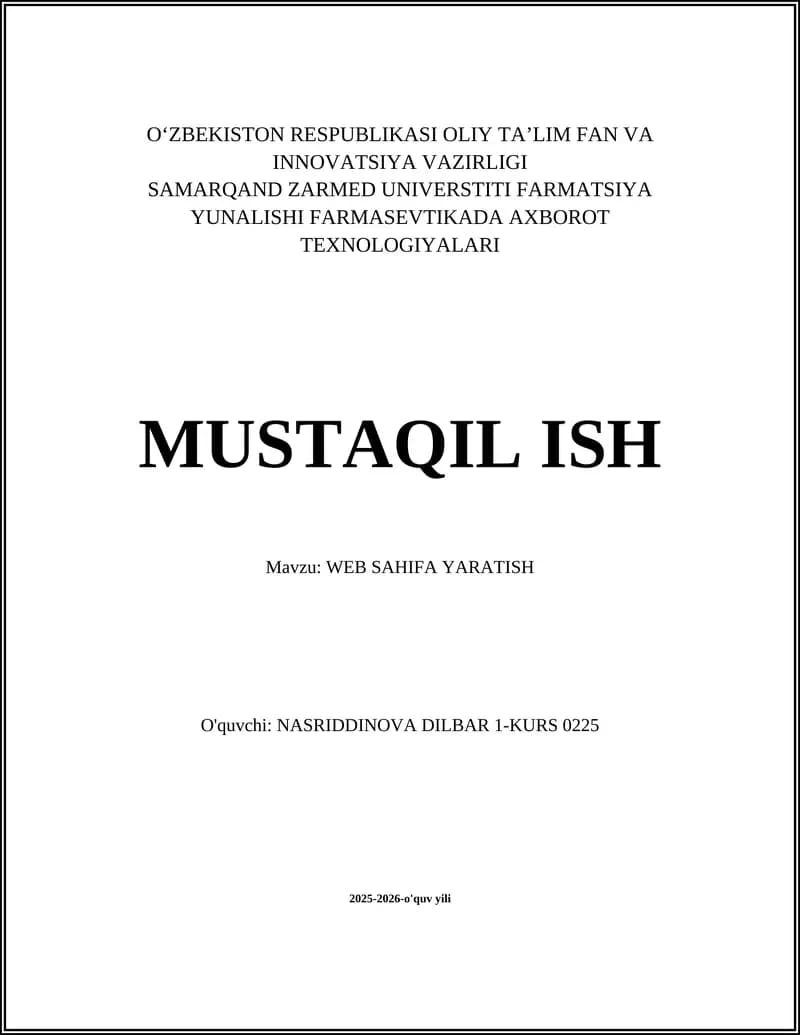 O‘ZBEKISTON RESPUBLIKASI OLIY TA’LIM FAN VA INNOVATSIYA VAZIRLIGI
SAMARQAND ZARMED UNIVERSTITI FARMATSIYA YUNALISHI FARMASEVTIKADA AXBOROT TEXNOLOGIYALARI

MUSTAQIL ISH

Mavzu: WEB SAHIFA YARATISH

O'quvchi: NASRIDDINOVA DILBAR 1-KURS 0225

2025-2026-o'quv yili